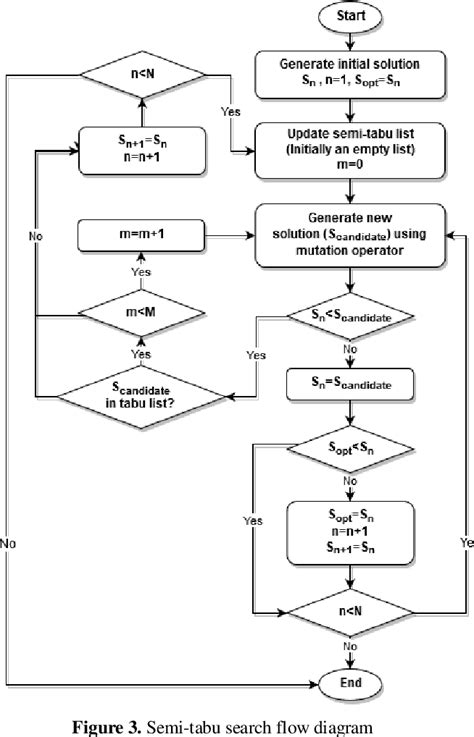 Start

Generate initial solution
$S_n$ , n=1, $S_{opt}$=$S_n$

Update semi-tabu list
(Initially an empty list)
m=0

Generate new solution ($S_{candidate}$) using mutation operator

$S_n$<$S_{candidate}$

No

$S_n$=$S_{candidate}$

$S_{opt}$<$S_n$

No

$S_{opt}$=$S_n$
n=n+1
$S_{n+1}$=$S_n$

n<N

No

End

Yes

Ye

Yes

$S_{candidate}$ in tabu list?

Yes

m<M

Yes

m=m+1

No

$S_{n+1}$=$S_n$
n=n+1

n<N

Yes

No

**Figure 3.** Semi-tabu search flow diagram